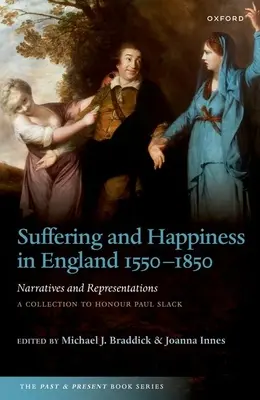 OXFORD

Suffering and Happiness in England 1550–1850

Narratives and Representations

A COLLECTION TO HONOUR PAUL SLACK

EDITED BY Michael J. Braddick & Joanna Innes

THE PAST & PRESENT BOOK SERIES